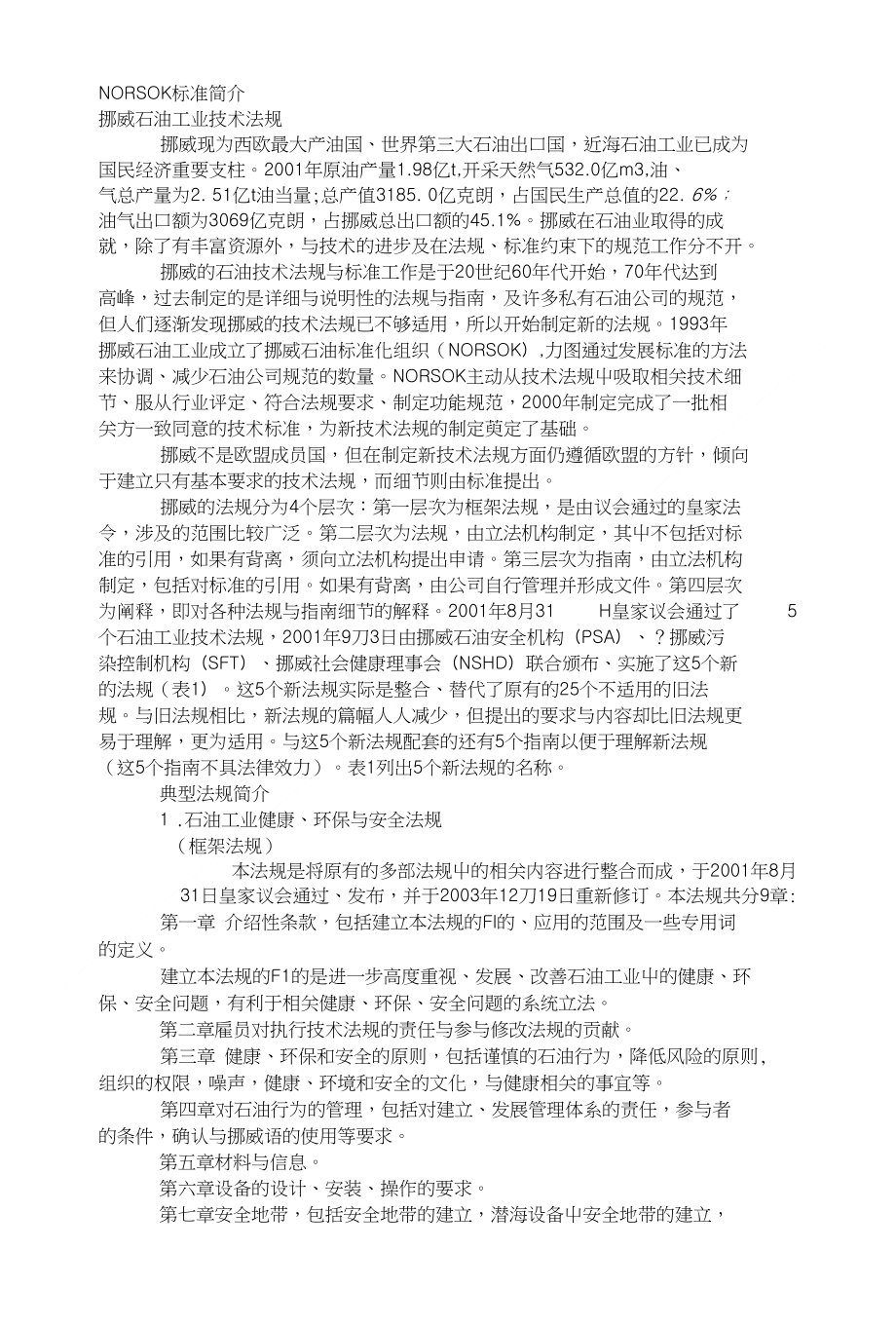 NORSOK标准简介
挪威石油工业技术法规

挪威现为西欧最大产油国、世界第三大石油出口国，近海石油工业已成为国民经济重要支柱。2001年原油产量1.98亿t,开采天然气532.0亿m3,油、气总产量为2. 51亿t油当量;总产值3185. 0亿克朗，占国民生产总值的22. 6%；油气出口额为3069亿克朗，占挪威总出口额的45.1%。挪威在石油业取得的成就，除了有丰富资源外，与技术的进步及在法规、标准约束下的规范工作分不开。

挪威的石油技术法规与标准工作是于20世纪60年代开始，70年代达到高峰，过去制定的是详细与说明性的法规与指南，及许多私有石油公司的规范，但人们逐渐发现挪威的技术法规已不够适用，所以开始制定新的法规。1993年挪威石油工业成立了挪威石油标准化组织（NORSOK）,力图通过发展标准的方法来协调、减少石油公司规范的数量。NORSOK主动从技术法规中吸取相关技术细节、服从行业评定、符合法规要求、制定功能规范，2000年制定完成了一批相关方一致同意的技术标准，为新技术法规的制定奠定了基础。

挪威不是欧盟成员国，但在制定新技术法规方面仍遵循欧盟的方针，倾向于建立只有基本要求的技术法规，而细节则由标准提出。

挪威的法规分为4个层次：第一层次为框架法规，是由议会通过的皇家法令，涉及的范围比较广泛。第二层次为法规，由立法机构制定，其中不包括对标准的引用，如果有背离，须向立法机构提出申请。第三层次为指南，由立法机构制定，包括对标准的引用。如果有背离，由公司自行管理并形成文件。第四层次为阐释，即对各种法规与指南细节的解释。2001年8月31 H皇家议会通过了 5个石油工业技术法规，2001年9刀3日由挪威石油安全机构（PSA）、？挪威污染控制机构（SFT）、挪威社会健康理事会（NSHD）联合颁布、实施了这5个新的法规（表1）。这5个新法规实际是整合、替代了原有的25个不适用的旧法规。与旧法规相比，新法规的篇幅人人减少，但提出的要求与内容却比旧法规更易于理解，更为适用。与这5个新法规配套的还有5个指南以便于理解新法规（这5个指南不具法律效力）。表1列出5个新法规的名称。

典型法规简介
1 .石油工业健康、环保与安全法规
（框架法规）
本法规是将原有的多部法规中的相关内容进行整合而成，于2001年8月31日皇家议会通过、发布，并于2003年12刀19日重新修订。本法规共分9章:

第一章 介绍性条款，包括建立本法规的FI的、应用的范围及一些专用词的定义。

建立本法规的F1的是进一步高度重视、发展、改善石油工业中的健康、环保、安全问题，有利于相关健康、环保、安全问题的系统立法。

第二章雇员对执行技术法规的责任与参与修改法规的贡献。

第三章 健康、环保和安全的原则，包括谨慎的石油行为，降低风险的原则，组织的权限，噪声，健康、环境和安全的文化，与健康相关的事宜等。

第四章对石油行为的管理，包括对建立、发展管理体系的责任，参与者的条件，确认与挪威语的使用等要求。

第五章材料与信息。

第六章设备的设计、安装、操作的要求。

第七章安全地带，包括安全地带的建立，潜海设备中安全地带的建立，